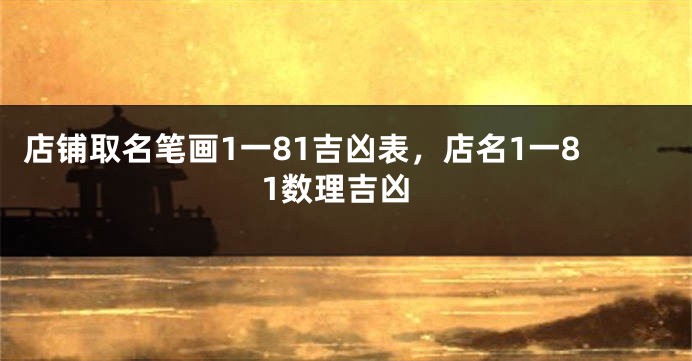 店铺取名笔画1一81吉凶表，店名1一81数理吉凶